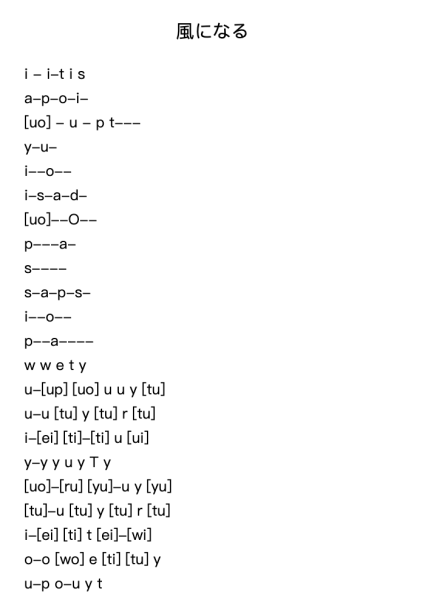 風になる

i – i–t i s
a–p–o–i–
[uo] – u – p t–––
y–u–
i––o––
i–s–a–d–
[uo]––O––
p–––a–
s––––
s–a–p–s–
i––o––
p––a––––
w w e t y
u–[up] [uo] u u y [tu]
u–u [tu] y [tu] r [tu]
i–[ei] [ti]–[ti] u [ui]
y–y y u y T y
[uo]–[ru] [yu]–u y [yu]
[tu]–u [tu] y [tu] r [tu]
i–[ei] [ti] t [ei]–[wi]
o–o [wo] e [ti] [tu] y
u–p o–u y t